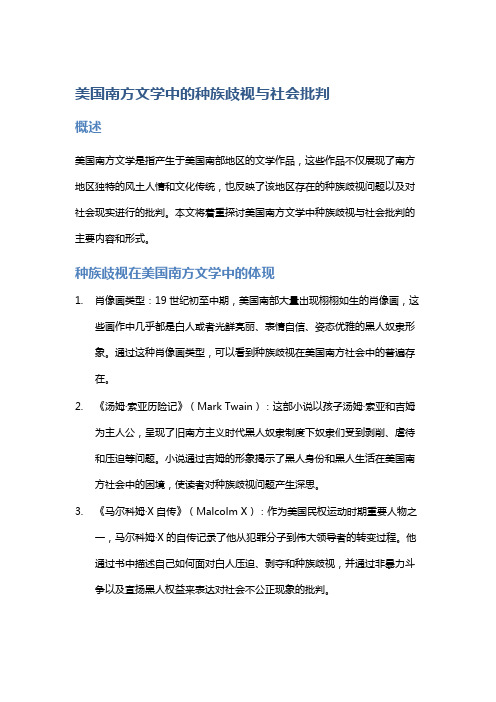 美国南方文学中的种族歧视与社会批判

概述

美国南方文学是指产生于美国南部地区的文学作品，这些作品不仅展现了南方地区独特的风土人情和文化传统，也反映了该地区存在的种族歧视问题以及对社会现实进行的批判。本文将着重探讨美国南方文学中种族歧视与社会批判的主要内容和形式。

种族歧视在美国南方文学中的体现

1. 肖像画类型：19 世纪初至中期，美国南部大量出现栩栩如生的肖像画，这些画作中几乎都是白人或者光鲜亮丽、表情自信、姿态优雅的黑人奴隶形象。通过这种肖像画类型，可以看到种族歧视在美国南方社会中的普遍存在。

2. 《汤姆·索亚历险记》（Mark Twain）：这部小说以孩子汤姆·索亚和吉姆为主人公，呈现了旧南方主义时代黑人奴隶制度下奴隶们受到剥削、虐待和压迫等问题。小说通过吉姆的形象揭示了黑人身份和黑人生活在美国南方社会中的困境，使读者对种族歧视问题产生深思。

3. 《马尔科姆·X 自传》（Malcolm X）：作为美国民权运动时期重要人物之一，马尔科姆·X 的自传记录了他从犯罪分子到伟大领导者的转变过程。他通过书中描述自己如何面对白人压迫、剥夺和种族歧视，并通过非暴力斗争以及宣扬黑人权益来表达对社会不公正现象的批判。